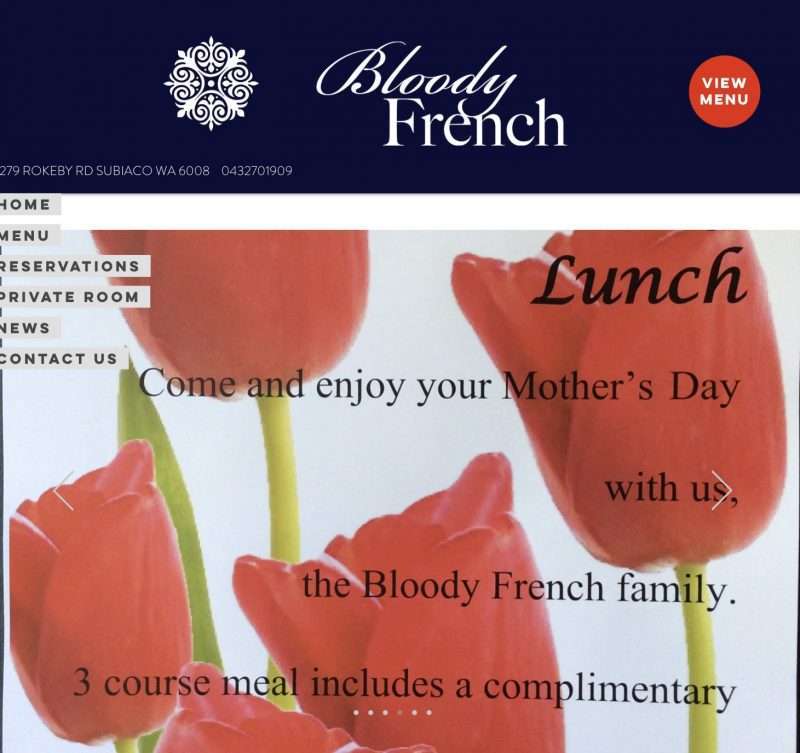 Bloody French

VIEW MENU

279 ROKEBY RD SUBIACO WA 6008 0432701909

HOME
MENU
RESERVATIONS
PRIVATE ROOM
NEWS
CONTACT US

Lunch

Come and enjoy your Mother's Day

with us,

the Bloody French family.

3 course meal includes a complimentary